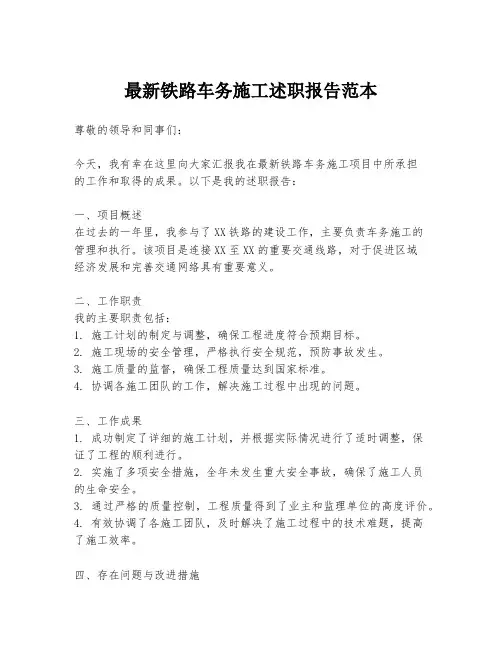 最新铁路车务施工述职报告范本

尊敬的领导和同事们：

今天，我有幸在这里向大家汇报我在最新铁路车务施工项目中所承担的工作和取得的成果。以下是我的述职报告：

一、项目概述
在过去的一年里，我参与了XX铁路的建设工作，主要负责车务施工的管理和执行。该项目是连接XX至XX的重要交通线路，对于促进区域经济发展和完善交通网络具有重要意义。

二、工作职责
我的主要职责包括：
1. 施工计划的制定与调整，确保工程进度符合预期目标。
2. 施工现场的安全管理，严格执行安全规范，预防事故发生。
3. 施工质量的监督，确保工程质量达到国家标准。
4. 协调各施工团队的工作，解决施工过程中出现的问题。

三、工作成果
1. 成功制定了详细的施工计划，并根据实际情况进行了适时调整，保证了工程的顺利进行。
2. 实施了多项安全措施，全年未发生重大安全事故，确保了施工人员的生命安全。
3. 通过严格的质量控制，工程质量得到了业主和监理单位的高度评价。
4. 有效协调了各施工团队，及时解决了施工过程中的技术难题，提高了施工效率。

四、存在问题与改进措施